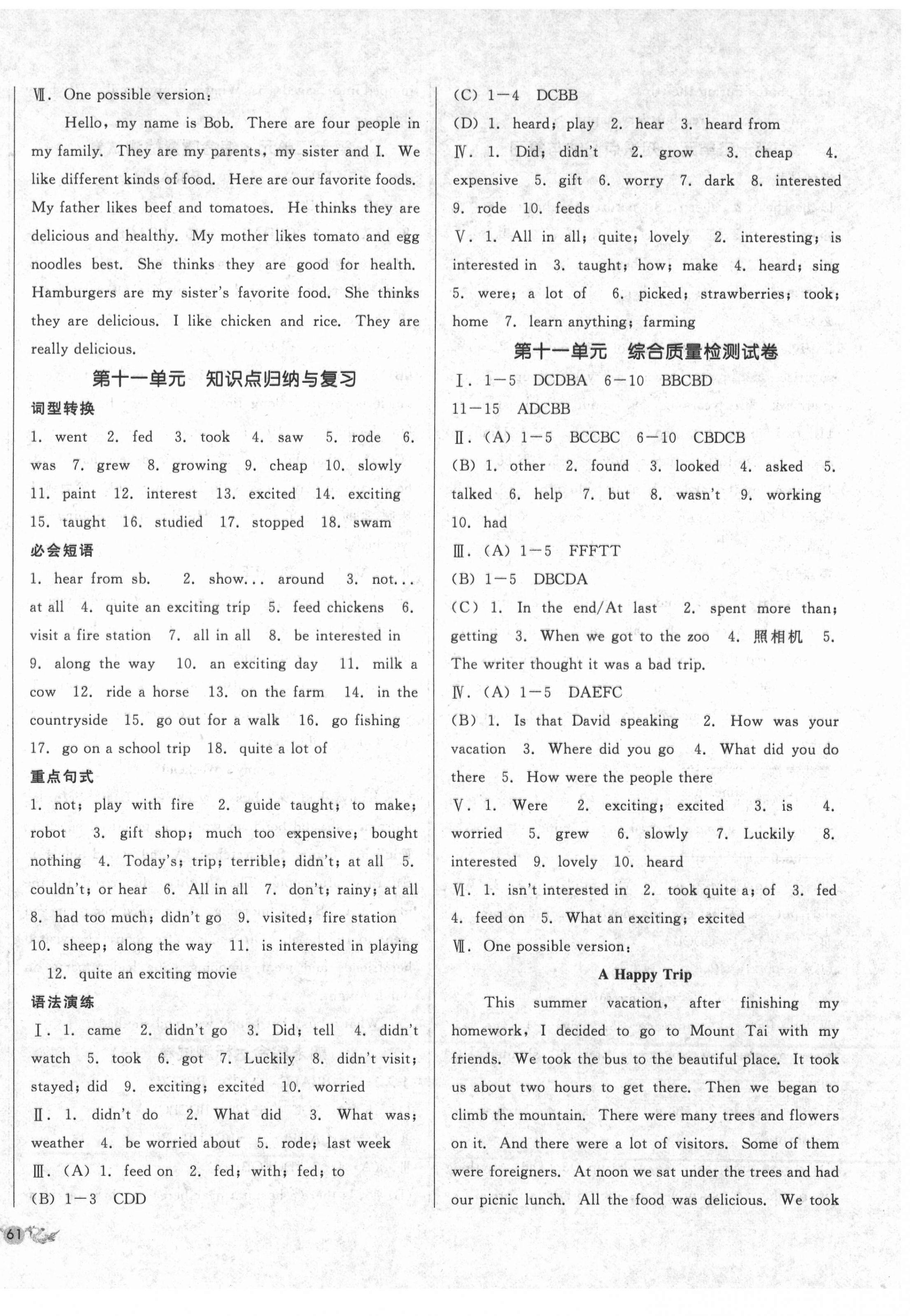 Ⅶ. One possible version:

Hello, my name is Bob. There are four people in my family. They are my parents, my sister and I. We like different kinds of food. Here are our favorite foods. My father likes beef and tomatoes. He thinks they are delicious and healthy. My mother likes tomato and egg noodles best. She thinks they are good for health. Hamburgers are my sister's favorite food. She thinks they are delicious. I like chicken and rice. They are really delicious.

第十一单元 知识点归纳与复习

词型转换

1. went 2. fed 3. took 4. saw 5. rode 6. was 7. grew 8. growing 9. cheap 10. slowly 11. paint 12. interest 13. excited 14. exciting 15. taught 16. studied 17. stopped 18. swam

必会短语

1. hear from sb. 2. show... around 3. not... at all 4. quite an exciting trip 5. feed chickens 6. visit a fire station 7. all in all 8. be interested in 9. along the way 10. an exciting day 11. milk a cow 12. ride a horse 13. on the farm 14. in the countryside 15. go out for a walk 16. go fishing 17. go on a school trip 18. quite a lot of

重点句式

1. not; play with fire 2. guide taught; to make; robot 3. gift shop; much too expensive; bought nothing 4. Today's; trip; terrible; didn't; at all 5. couldn't; or hear 6. All in all 7. don't; rainy; at all 8. had too much; didn't go 9. visited; fire station 10. sheep; along the way 11. is interested in playing 12. quite an exciting movie

语法演练

Ⅰ. 1. came 2. didn't go 3. Did; tell 4. didn't watch 5. took 6. got 7. Luckily 8. didn't visit; stayed; did 9. exciting; excited 10. worried

Ⅱ. 1. didn't do 2. What did 3. What was; weather 4. be worried about 5. rode; last week

Ⅲ. (A) 1. feed on 2. fed; with; fed; to

(B) 1—3 CDD

(C) 1—4 DCBB

(D) 1. heard; play 2. hear 3. heard from

Ⅳ. 1. Did; didn't 2. grow 3. cheap 4. expensive 5. gift 6. worry 7. dark 8. interested 9. rode 10. feeds

Ⅴ. 1. All in all; quite; lovely 2. interesting; is interested in 3. taught; how; make 4. heard; sing 5. were; a lot of 6. picked; strawberries; took; home 7. learn anything; farming

第十一单元 综合质量检测试卷

Ⅰ. 1—5 DCDBA 6—10 BBCBD 11—15 ADCBB

Ⅱ. (A) 1—5 BCCBC 6—10 CBDCB

(B) 1. other 2. found 3. looked 4. asked 5. talked 6. help 7. but 8. wasn't 9. working 10. had

Ⅲ. (A) 1—5 FFFTT

(B) 1—5 DBCDA

(C) 1. In the end/At last 2. spent more than; getting 3. When we got to the zoo 4. 照相机 5. The writer thought it was a bad trip.

Ⅳ. (A) 1—5 DAEFC

(B) 1. Is that David speaking 2. How was your vacation 3. Where did you go 4. What did you do there 5. How were the people there

Ⅴ. 1. Were 2. exciting; excited 3. is 4. worried 5. grew 6. slowly 7. Luckily 8. interested 9. lovely 10. heard

Ⅵ. 1. isn't interested in 2. took quite a; of 3. fed 4. feed on 5. What an exciting; excited

Ⅶ. One possible version:

A Happy Trip

This summer vacation, after finishing my homework, I decided to go to Mount Tai with my friends. We took the bus to the beautiful place. It took us about two hours to get there. Then we began to climb the mountain. There were many trees and flowers on it. And there were a lot of visitors. Some of them were foreigners. At noon we sat under the trees and had our picnic lunch. All the food was delicious. We took

61